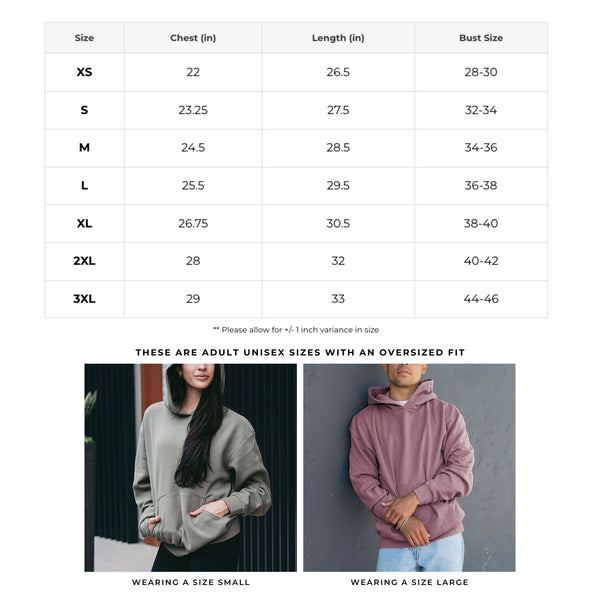 | Size | Chest (in) | Length (in) | Bust Size |
|---|---|---|---|
| XS | 22 | 26.5 | 28-30 |
| S | 23.25 | 27.5 | 32-34 |
| M | 24.5 | 28.5 | 34-36 |
| L | 25.5 | 29.5 | 36-38 |
| XL | 26.75 | 30.5 | 38-40 |
| 2XL | 28 | 32 | 40-42 |
| 3XL | 29 | 33 | 44-46 |

** Please allow for +/- 1 inch variance in size

THESE ARE ADULT UNISEX SIZES WITH AN OVERSIZED FIT

WEARING A SIZE SMALL

WEARING A SIZE LARGE